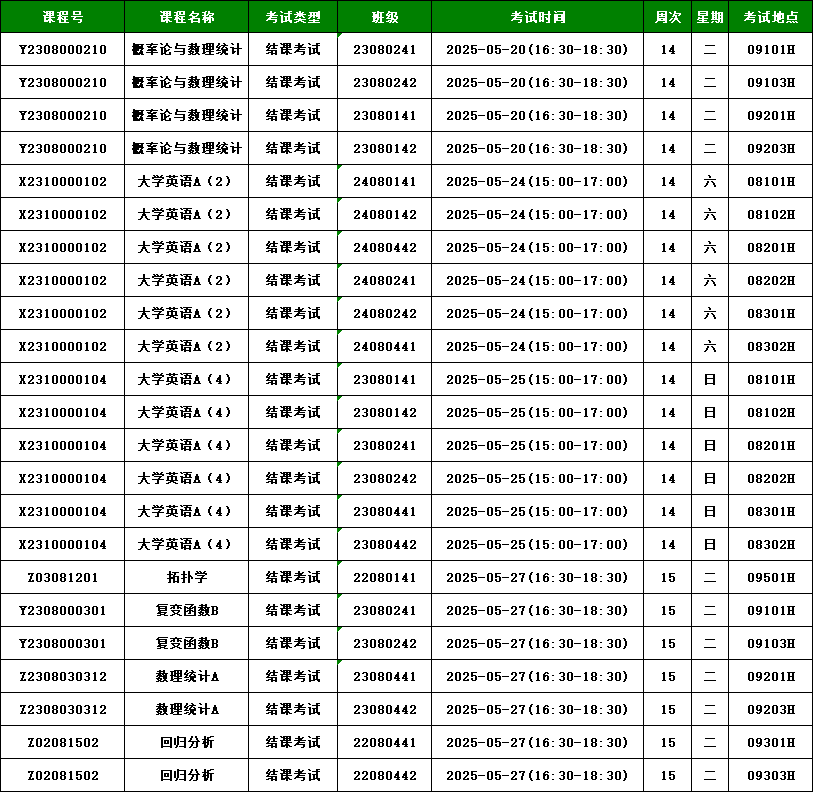 | 课程号 | 课程名称 | 考试类型 | 班级 | 考试时间 | 周次 | 星期 | 考试地点 |
|---|---|---|---|---|---|---|---|
| Y2308000210 | 概率论与数理统计 | 结课考试 | 23080241 | 2025-05-20(16:30-18:30) | 14 | 二 | 09101H |
| Y2308000210 | 概率论与数理统计 | 结课考试 | 23080242 | 2025-05-20(16:30-18:30) | 14 | 二 | 09103H |
| Y2308000210 | 概率论与数理统计 | 结课考试 | 23080141 | 2025-05-20(16:30-18:30) | 14 | 二 | 09201H |
| Y2308000210 | 概率论与数理统计 | 结课考试 | 23080142 | 2025-05-20(16:30-18:30) | 14 | 二 | 09203H |
| X2310000102 | 大学英语A（2） | 结课考试 | 24080141 | 2025-05-24(15:00-17:00) | 14 | 六 | 08101H |
| X2310000102 | 大学英语A（2） | 结课考试 | 24080142 | 2025-05-24(15:00-17:00) | 14 | 六 | 08102H |
| X2310000102 | 大学英语A（2） | 结课考试 | 24080442 | 2025-05-24(15:00-17:00) | 14 | 六 | 08201H |
| X2310000102 | 大学英语A（2） | 结课考试 | 24080241 | 2025-05-24(15:00-17:00) | 14 | 六 | 08202H |
| X2310000102 | 大学英语A（2） | 结课考试 | 24080242 | 2025-05-24(15:00-17:00) | 14 | 六 | 08301H |
| X2310000102 | 大学英语A（2） | 结课考试 | 24080441 | 2025-05-24(15:00-17:00) | 14 | 六 | 08302H |
| X2310000104 | 大学英语A（4） | 结课考试 | 23080141 | 2025-05-25(15:00-17:00) | 14 | 日 | 08101H |
| X2310000104 | 大学英语A（4） | 结课考试 | 23080142 | 2025-05-25(15:00-17:00) | 14 | 日 | 08102H |
| X2310000104 | 大学英语A（4） | 结课考试 | 23080241 | 2025-05-25(15:00-17:00) | 14 | 日 | 08201H |
| X2310000104 | 大学英语A（4） | 结课考试 | 23080242 | 2025-05-25(15:00-17:00) | 14 | 日 | 08202H |
| X2310000104 | 大学英语A（4） | 结课考试 | 23080441 | 2025-05-25(15:00-17:00) | 14 | 日 | 08301H |
| X2310000104 | 大学英语A（4） | 结课考试 | 23080442 | 2025-05-25(15:00-17:00) | 14 | 日 | 08302H |
| Z03081201 | 拓扑学 | 结课考试 | 22080141 | 2025-05-27(16:30-18:30) | 15 | 二 | 09501H |
| Y2308000301 | 复变函数B | 结课考试 | 23080241 | 2025-05-27(16:30-18:30) | 15 | 二 | 09101H |
| Y2308000301 | 复变函数B | 结课考试 | 23080242 | 2025-05-27(16:30-18:30) | 15 | 二 | 09103H |
| Z2308030312 | 数理统计A | 结课考试 | 23080441 | 2025-05-27(16:30-18:30) | 15 | 二 | 09201H |
| Z2308030312 | 数理统计A | 结课考试 | 23080442 | 2025-05-27(16:30-18:30) | 15 | 二 | 09203H |
| Z02081502 | 回归分析 | 结课考试 | 22080441 | 2025-05-27(16:30-18:30) | 15 | 二 | 09301H |
| Z02081502 | 回归分析 | 结课考试 | 22080442 | 2025-05-27(16:30-18:30) | 15 | 二 | 09303H |